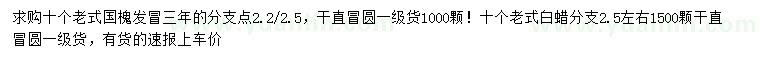 求购十个老式国槐发冒三年的分支点2.2/2.5，干直冒圆一级货1000颗！十个老式白蜡分支2.5左右1500颗干直冒圆一级货，有货的速报上车价